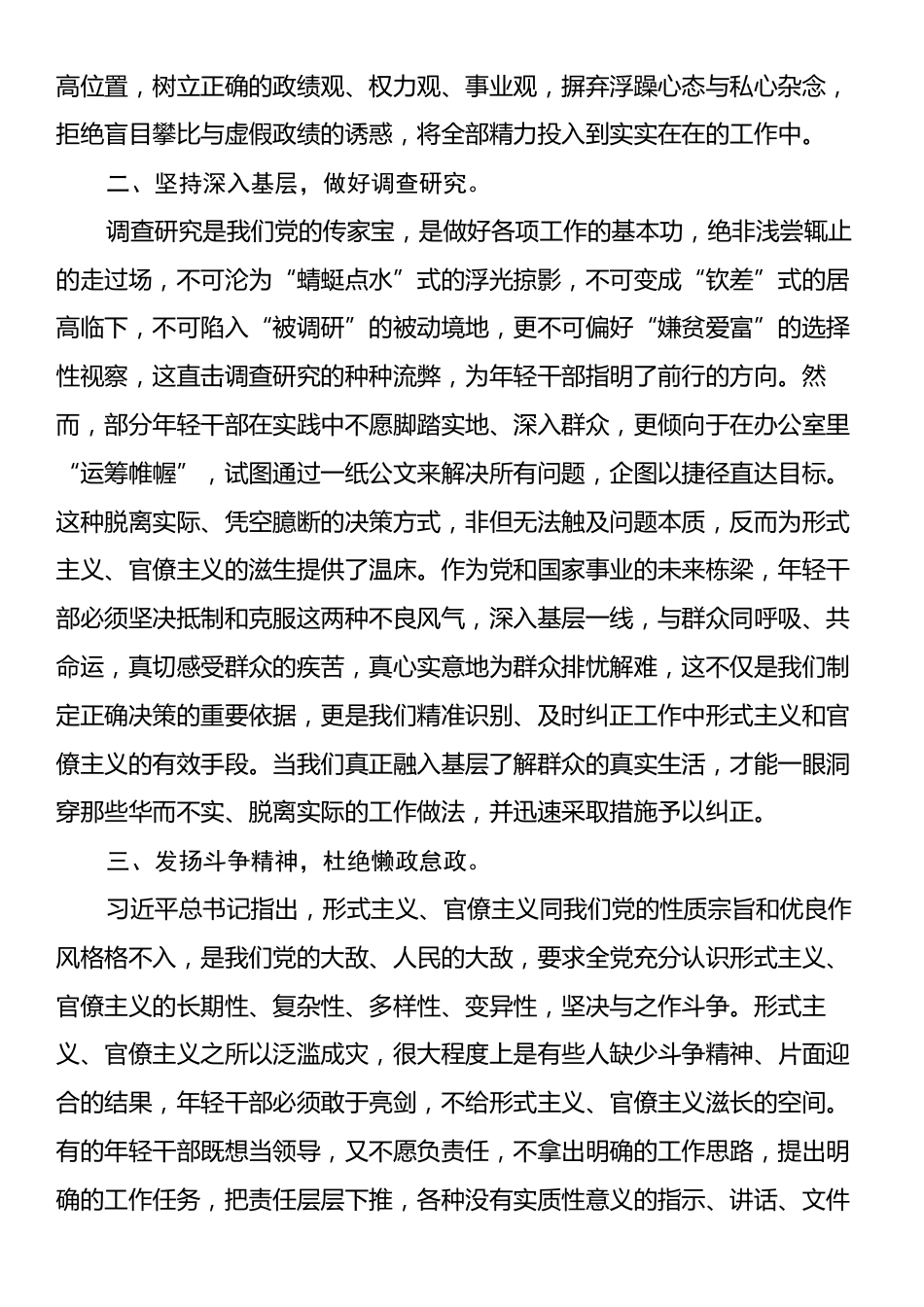 高位置，树立正确的政绩观、权力观、事业观，摒弃浮躁心态与私心杂念，拒绝盲目攀比与虚假政绩的诱惑，将全部精力投入到实实在在的工作中。

二、坚持深入基层，做好调查研究。

调查研究是我们党的传家宝，是做好各项工作的基本功，绝非浅尝辄止的走过场，不可沦为“蜻蜓点水”式的浮光掠影，不可变成“钦差”式的居高临下，不可陷入“被调研”的被动境地，更不可偏好“嫌贫爱富”的选择性视察，这直击调查研究的种种流弊，为年轻干部指明了前行的方向。然而，部分年轻干部在实践中不愿脚踏实地、深入群众，更倾向于在办公室里“运筹帷幄”，试图通过一纸公文来解决所有问题，企图以捷径直达目标。这种脱离实际、凭空臆断的决策方式，非但无法触及问题本质，反而为形式主义、官僚主义的滋生提供了温床。作为党和国家事业的未来栋梁，年轻干部必须坚决抵制和克服这两种不良风气，深入基层一线，与群众同呼吸、共命运，真切感受群众的疾苦，真心实意地为群众排忧解难，这不仅是我们制定正确决策的重要依据，更是我们精准识别、及时纠正工作中形式主义和官僚主义的有效手段。当我们真正融入基层了解群众的真实生活，才能一眼洞穿那些华而不实、脱离实际的工作做法，并迅速采取措施予以纠正。

三、发扬斗争精神，杜绝懒政怠政。

习近平总书记指出，形式主义、官僚主义同我们党的性质宗旨和优良作风格格不入，是我们党的大敌、人民的大敌，要求全党充分认识形式主义、官僚主义的长期性、复杂性、多样性、变异性，坚决与之作斗争。形式主义、官僚主义之所以泛滥成灾，很大程度上是有些人缺少斗争精神、片面迎合的结果，年轻干部必须敢于亮剑，不给形式主义、官僚主义滋长的空间。有的年轻干部既想当领导，又不愿负责任，不拿出明确的工作思路，提出明确的工作任务，把责任层层下推，各种没有实质性意义的指示、讲话、文件